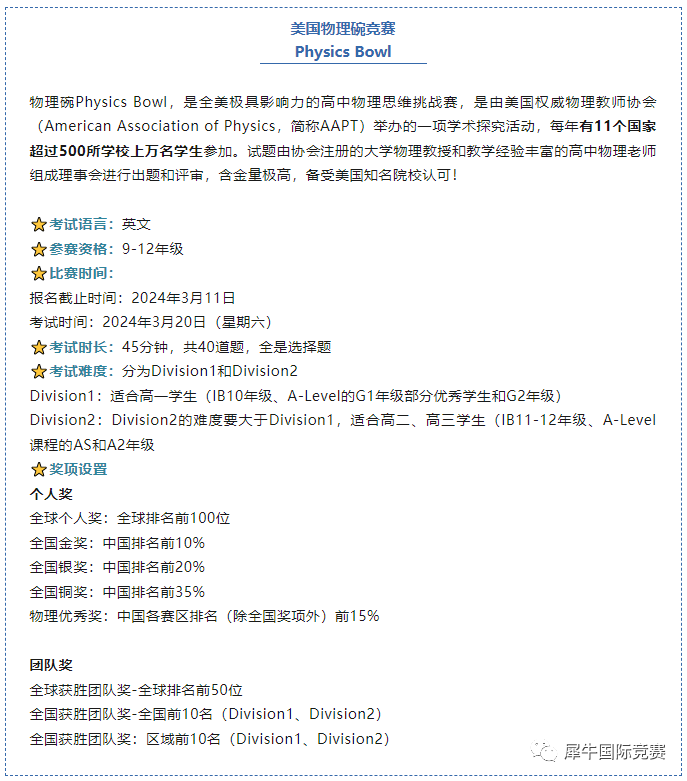 美国物理碗竞赛
Physics Bowl

物理碗Physics Bowl，是全美极具影响力的高中物理思维挑战赛，是由美国权威物理教师协会（American Association of Physics，简称AAPT）举办的一项学术探究活动，每年有11个国家超过500所学校上万名学生参加。试题由协会注册的大学物理教授和教学经验丰富的高中物理老师组成理事会进行出题和评审，含金量极高，备受美国知名院校认可！

考试语言：英文
参赛资格：9-12年级
比赛时间：
报名截止时间：2024年3月11日
考试时间：2024年3月20日（星期六）
考试时长：45分钟，共40道题，全是选择题
考试难度：分为Division1和Division2
Division1：适合高一学生（IB10年级、A-Level的G1年级部分优秀学生和G2年级）
Division2：Division2的难度要大于Division1，适合高二、高三学生（IB11-12年级、A-Level课程的AS和A2年级
奖项设置
个人奖
全球个人奖：全球排名前100位
全国金奖：中国排名前10%
全国银奖：中国排名前20%
全国铜奖：中国排名前35%
物理优秀奖：中国各赛区排名（除全国奖项外）前15%

团队奖
全球获胜团队奖-全球排名前50位
全国获胜团队奖-全国前10名（Division1、Division2）
全国获胜团队奖：区域前10名（Division1、Division2）

犀牛国际竞赛